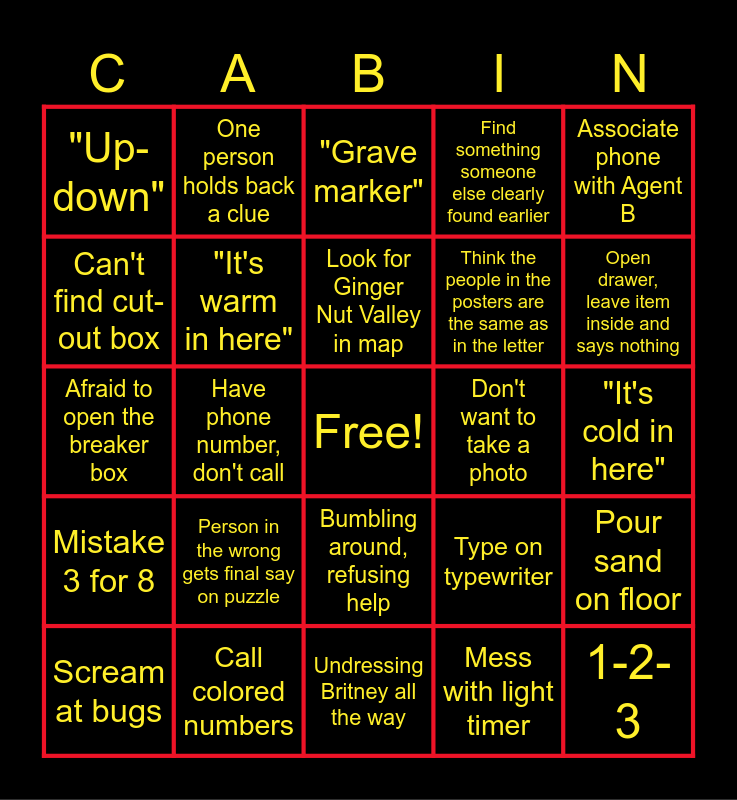 | C | A | B | I | N |
|---|---|---|---|---|
| "Up-down" | One person holds back a clue | "Grave marker" | Find something someone else clearly found earlier | Associate phone with Agent B |
| Can't find cut-out box | "It's warm in here" | Look for Ginger Nut Valley in map | Think the people in the posters are the same as in the letter | Open drawer, leave item inside and says nothing |
| Afraid to open the breaker box | Have phone number, don't call | Free! | Don't want to take a photo | "It's cold in here" |
| Mistake 3 for 8 | Person in the wrong gets final say on puzzle | Bumbling around, refusing help | Type on typewriter | Pour sand on floor |
| Scream at bugs | Call colored numbers | Undressing Britney all the way | Mess with light timer | 1-2-3 |